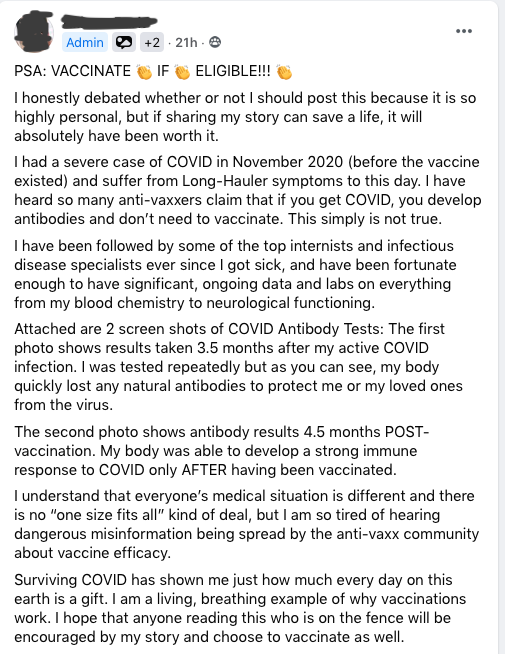 Admin +2 · 21h ·

PSA: VACCINATE 👏 IF 👏 ELIGIBLE!!! 👏

I honestly debated whether or not I should post this because it is so highly personal, but if sharing my story can save a life, it will absolutely have been worth it.

I had a severe case of COVID in November 2020 (before the vaccine existed) and suffer from Long-Hauler symptoms to this day. I have heard so many anti-vaxxers claim that if you get COVID, you develop antibodies and don't need to vaccinate. This simply is not true.

I have been followed by some of the top internists and infectious disease specialists ever since I got sick, and have been fortunate enough to have significant, ongoing data and labs on everything from my blood chemistry to neurological functioning.

Attached are 2 screen shots of COVID Antibody Tests: The first photo shows results taken 3.5 months after my active COVID infection. I was tested repeatedly but as you can see, my body quickly lost any natural antibodies to protect me or my loved ones from the virus.

The second photo shows antibody results 4.5 months POST-vaccination. My body was able to develop a strong immune response to COVID only AFTER having been vaccinated.

I understand that everyone's medical situation is different and there is no "one size fits all" kind of deal, but I am so tired of hearing dangerous misinformation being spread by the anti-vaxx community about vaccine efficacy.

Surviving COVID has shown me just how much every day on this earth is a gift. I am a living, breathing example of why vaccinations work. I hope that anyone reading this who is on the fence will be encouraged by my story and choose to vaccinate as well.